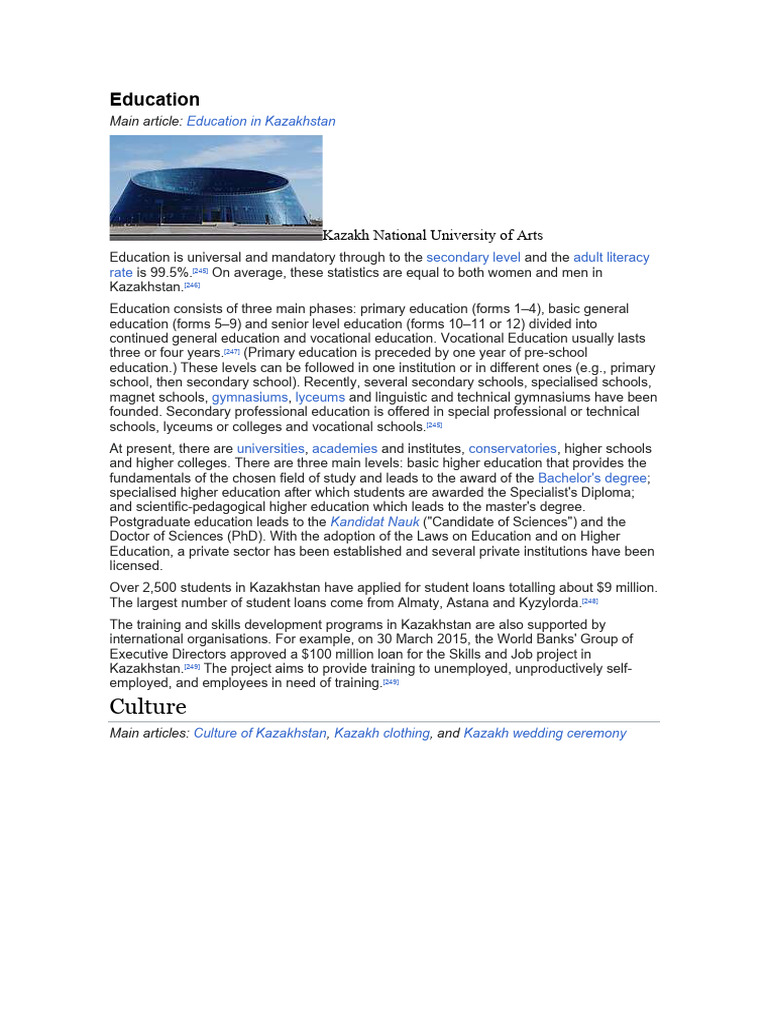 Education

Main article: Education in Kazakhstan

Kazakh National University of Arts

Education is universal and mandatory through to the secondary level and the adult literacy rate is 99.5%.[245] On average, these statistics are equal to both women and men in Kazakhstan.[246]

Education consists of three main phases: primary education (forms 1–4), basic general education (forms 5–9) and senior level education (forms 10–11 or 12) divided into continued general education and vocational education. Vocational Education usually lasts three or four years.[247] (Primary education is preceded by one year of pre-school education.) These levels can be followed in one institution or in different ones (e.g., primary school, then secondary school). Recently, several secondary schools, specialised schools, magnet schools, gymnasiums, lyceums and linguistic and technical gymnasiums have been founded. Secondary professional education is offered in special professional or technical schools, lyceums or colleges and vocational schools.[245]

At present, there are universities, academies and institutes, conservatories, higher schools and higher colleges. There are three main levels: basic higher education that provides the fundamentals of the chosen field of study and leads to the award of the Bachelor's degree; specialised higher education after which students are awarded the Specialist's Diploma; and scientific-pedagogical higher education which leads to the master's degree. Postgraduate education leads to the Kandidat Nauk ("Candidate of Sciences") and the Doctor of Sciences (PhD). With the adoption of the Laws on Education and on Higher Education, a private sector has been established and several private institutions have been licensed.

Over 2,500 students in Kazakhstan have applied for student loans totalling about $9 million. The largest number of student loans come from Almaty, Astana and Kyzylorda.[248]

The training and skills development programs in Kazakhstan are also supported by international organisations. For example, on 30 March 2015, the World Banks' Group of Executive Directors approved a $100 million loan for the Skills and Job project in Kazakhstan.[249] The project aims to provide training to unemployed, unproductively self-employed, and employees in need of training.[249]

Culture

Main articles: Culture of Kazakhstan, Kazakh clothing, and Kazakh wedding ceremony